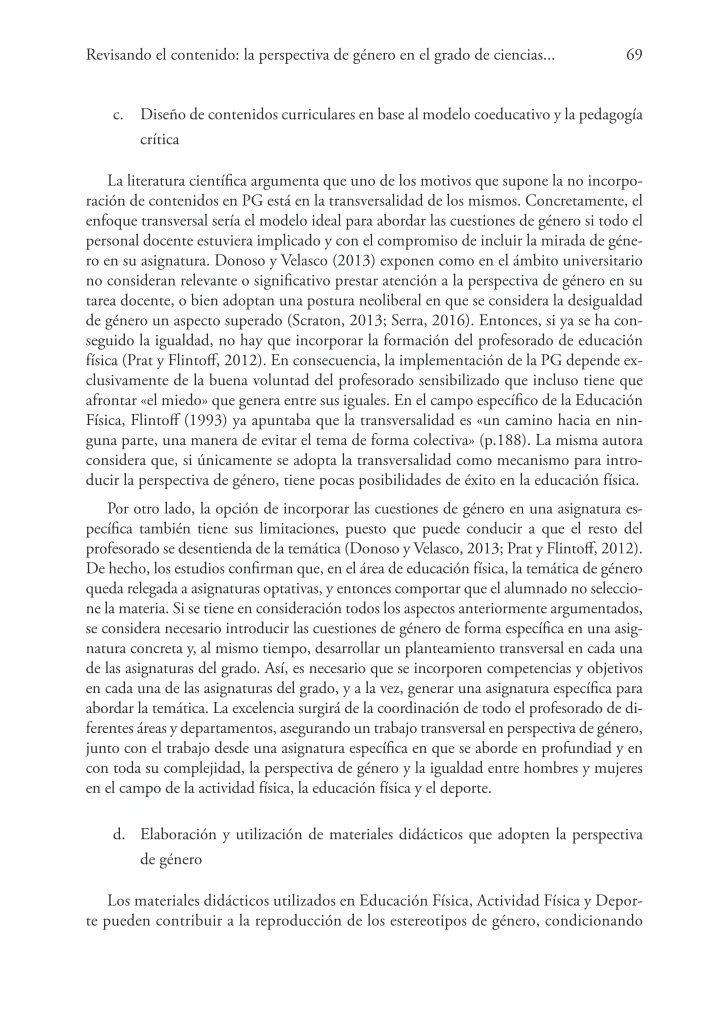 Revisando el contenido: la perspectiva de género en el grado de ciencias... 69

c. Diseño de contenidos curriculares en base al modelo coeducativo y la pedagogía crítica

La literatura científica argumenta que uno de los motivos que supone la no incorporación de contenidos en PG está en la transversalidad de los mismos. Concretamente, el enfoque transversal sería el modelo ideal para abordar las cuestiones de género si todo el personal docente estuviera implicado y con el compromiso de incluir la mirada de género en su asignatura. Donoso y Velasco (2013) exponen como en el ámbito universitario no consideran relevante o significativo prestar atención a la perspectiva de género en su tarea docente, o bien adoptan una postura neoliberal en que se considera la desigualdad de género un aspecto superado (Scraton, 2013; Serra, 2016). Entonces, si ya se ha conseguido la igualdad, no hay que incorporar la formación del profesorado de educación física (Prat y Flintoff, 2012). En consecuencia, la implementación de la PG depende exclusivamente de la buena voluntad del profesorado sensibilizado que incluso tiene que afrontar «el miedo» que genera entre sus iguales. En el campo específico de la Educación Física, Flintoff (1993) ya apuntaba que la transversalidad es «un camino hacia en ninguna parte, una manera de evitar el tema de forma colectiva» (p.188). La misma autora considera que, si únicamente se adopta la transversalidad como mecanismo para introducir la perspectiva de género, tiene pocas posibilidades de éxito en la educación física.

Por otro lado, la opción de incorporar las cuestiones de género en una asignatura específica también tiene sus limitaciones, puesto que puede conducir a que el resto del profesorado se desentienda de la temática (Donoso y Velasco, 2013; Prat y Flintoff, 2012). De hecho, los estudios confirman que, en el área de educación física, la temática de género queda relegada a asignaturas optativas, y entonces comportar que el alumnado no seleccione la materia. Si se tiene en consideración todos los aspectos anteriormente argumentados, se considera necesario introducir las cuestiones de género de forma específica en una asignatura concreta y, al mismo tiempo, desarrollar un planteamiento transversal en cada una de las asignaturas del grado. Así, es necesario que se incorporen competencias y objetivos en cada una de las asignaturas del grado, y a la vez, generar una asignatura específica para abordar la temática. La excelencia surgirá de la coordinación de todo el profesorado de diferentes áreas y departamentos, asegurando un trabajo transversal en perspectiva de género, junto con el trabajo desde una asignatura específica en que se aborde en profundidad y en con toda su complejidad, la perspectiva de género y la igualdad entre hombres y mujeres en el campo de la actividad física, la educación física y el deporte.

d. Elaboración y utilización de materiales didácticos que adopten la perspectiva de género

Los materiales didácticos utilizados en Educación Física, Actividad Física y Deporte pueden contribuir a la reproducción de los estereotipos de género, condicionando